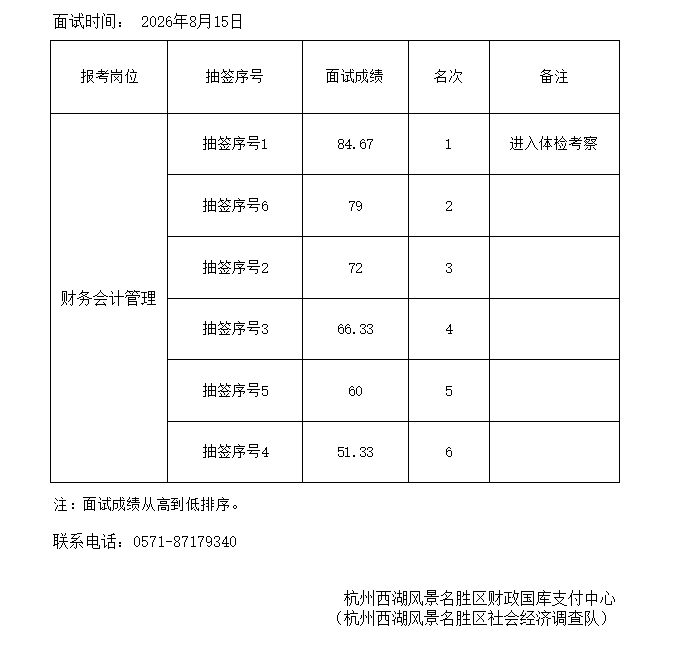 面试时间： 2026年8月15日

| 报考岗位 | 抽签序号 | 面试成绩 | 名次 | 备注 |
|---|---|---|---|---|
| 财务会计管理 | 抽签序号1 | 84.67 | 1 | 进入体检考察 |
| | 抽签序号6 | 79 | 2 | |
| | 抽签序号2 | 72 | 3 | |
| | 抽签序号3 | 66.33 | 4 | |
| | 抽签序号5 | 60 | 5 | |
| | 抽签序号4 | 51.33 | 6 | |

注：面试成绩从高到低排序。

联系电话：0571-87179340

杭州西湖风景名胜区财政国库支付中心
（杭州西湖风景名胜区社会经济调查队）